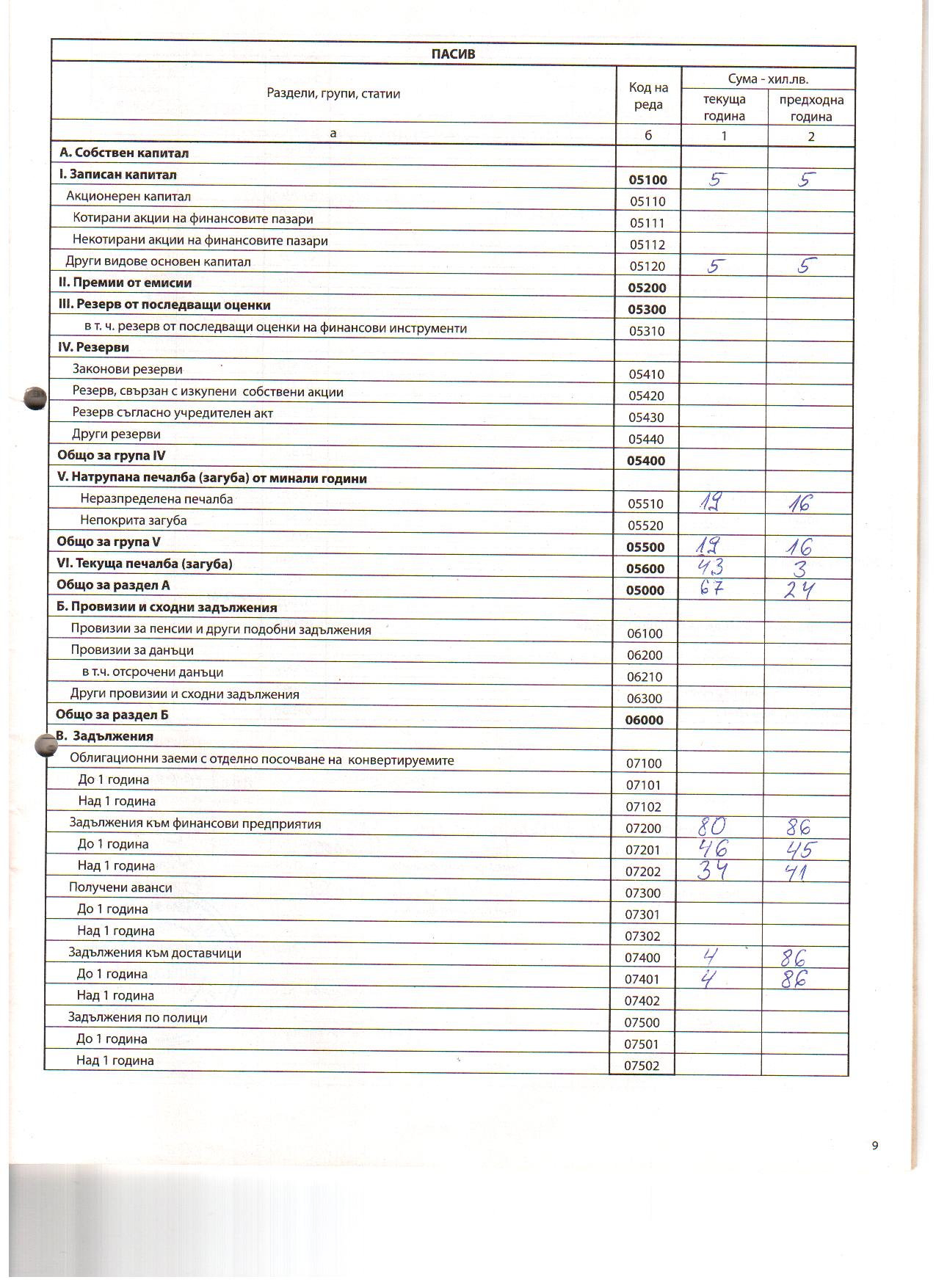 ПАСИВ

| Раздели, групи, статии | Код на реда | Сума - хил.лв. текуща година | Сума - хил.лв. предходна година |
|---|---|---|---|
| а | б | 1 | 2 |
| А. Собствен капитал | | | |
| I. Записан капитал | 05100 | 5 | 5 |
| Акционерен капитал | 05110 | | |
| Котирани акции на финансовите пазари | 05111 | | |
| Некотирани акции на финансовите пазари | 05112 | | |
| Други видове основен капитал | 05120 | 5 | 5 |
| II. Премии от емисии | 05200 | | |
| III. Резерв от последващи оценки | 05300 | | |
| в т. ч. резерв от последващи оценки на финансови инструменти | 05310 | | |
| IV. Резерви | | | |
| Законови резерви | 05410 | | |
| Резерв, свързан с изкупени собствени акции | 05420 | | |
| Резерв съгласно учредителен акт | 05430 | | |
| Други резерви | 05440 | | |
| Общо за група IV | 05400 | | |
| V. Натрупана печалба (загуба) от минали години | | | |
| Неразпределена печалба | 05510 | 19 | 16 |
| Непокрита загуба | 05520 | | |
| Общо за група V | 05500 | 19 | 16 |
| VI. Текуща печалба (загуба) | 05600 | 43 | 3 |
| Общо за раздел А | 05000 | 67 | 24 |
| Б. Провизии и сходни задължения | | | |
| Провизии за пенсии и други подобни задължения | 06100 | | |
| Провизии за данъци | 06200 | | |
| в т.ч. отсрочени данъци | 06210 | | |
| Други провизии и сходни задължения | 06300 | | |
| Общо за раздел Б | 06000 | | |
| В. Задължения | | | |
| Облигационни заеми с отделно посочване на конвертируемите | 07100 | | |
| До 1 година | 07101 | | |
| Над 1 година | 07102 | | |
| Задължения към финансови предприятия | 07200 | 80 | 86 |
| До 1 година | 07201 | 46 | 45 |
| Над 1 година | 07202 | 34 | 41 |
| Получени аванси | 07300 | | |
| До 1 година | 07301 | | |
| Над 1 година | 07302 | | |
| Задължения към доставчици | 07400 | 4 | 86 |
| До 1 година | 07401 | 4 | 86 |
| Над 1 година | 07402 | | |
| Задължения по полици | 07500 | | |
| До 1 година | 07501 | | |
| Над 1 година | 07502 | | |

9